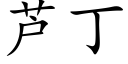 芦丁